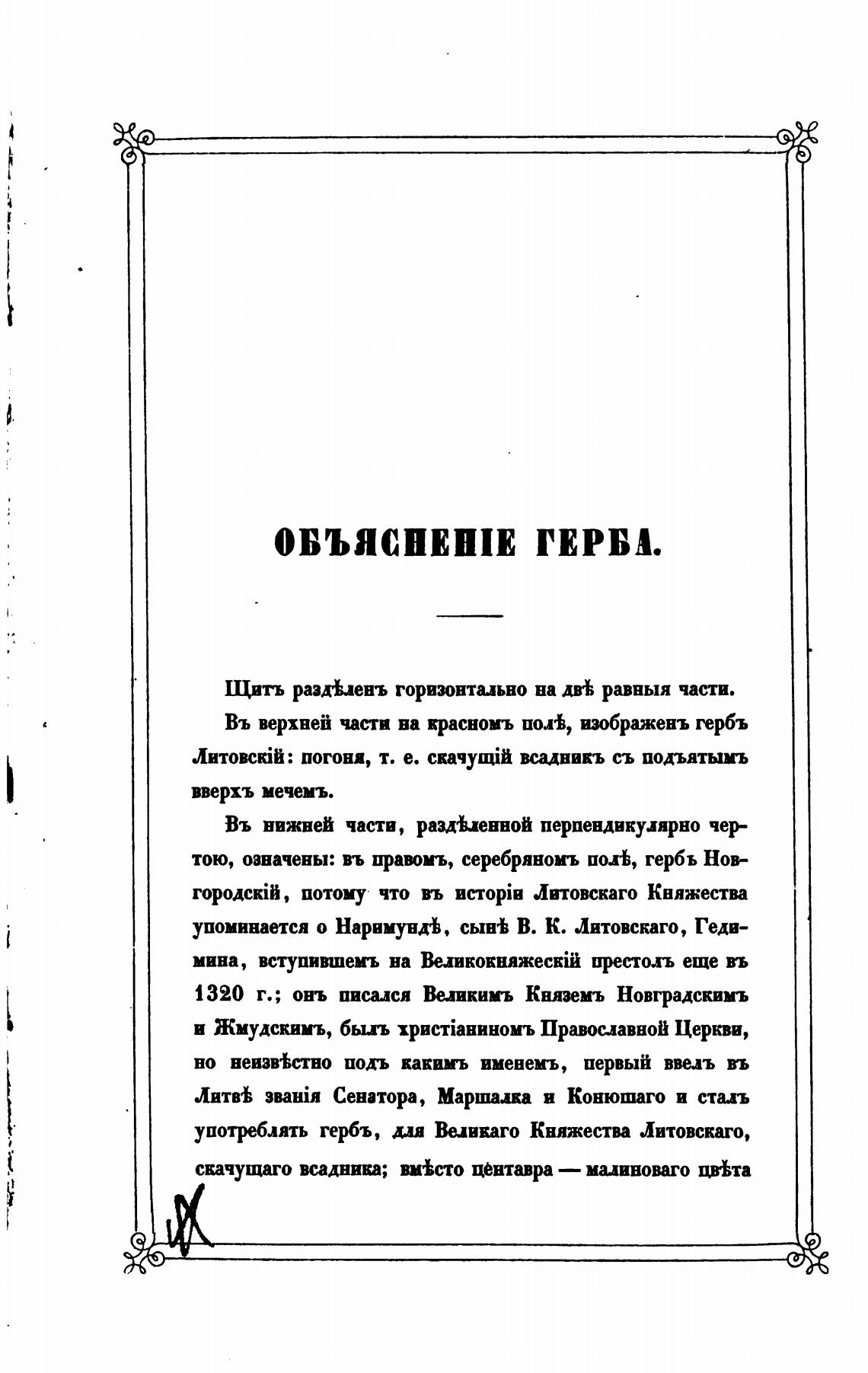 ОБЪЯСНЕНІЕ ГЕРБА.

Щитъ раздѣленъ горизонтально на двѣ равныя части.

Въ верхней части на красномъ полѣ, изображенъ гербъ Литовскій: погоня, т. е. скачущій всадникъ съ подъятымъ вверхъ мечемъ.

Въ нижней части, раздѣленной перпендикулярно чертою, означены: въ правомъ, серебряномъ полѣ, гербъ Новгородскій, потому что въ исторіи Литовскаго Княжества упоминается о Наримундѣ, сынѣ В. К. Литовскаго, Гедимина, вступившемъ на Великокняжескій престолъ еще въ 1320 г.; онъ писался Великимъ Княземъ Новградскимъ и Жмудскимъ, былъ христіаниномъ Православной Церкви, но неизвѣстно подъ какимъ именемъ, первый ввелъ въ Литвѣ званія Сенатора, Маршалка и Конюшаго и сталъ употреблять гербъ, для Великаго Княжества Литовскаго, скачущаго всадника; вмѣсто центавра — малиноваго цвѣта